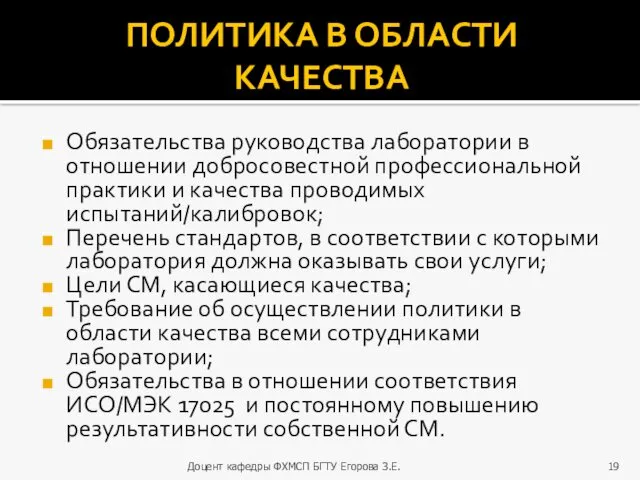 ПОЛИТИКА В ОБЛАСТИ КАЧЕСТВА

Обязательства руководства лаборатории в отношении добросовестной профессиональной практики и качества проводимых испытаний/калибровок;
Перечень стандартов, в соответствии с которыми лаборатория должна оказывать свои услуги;
Цели СМ, касающиеся качества;
Требование об осуществлении политики в области качества всеми сотрудниками лаборатории;
Обязательства в отношении соответствия ИСО/МЭК 17025 и постоянному повышению результативности собственной СМ.

Доцент кафедры ФХМСП БГТУ Егорова З.Е.

19